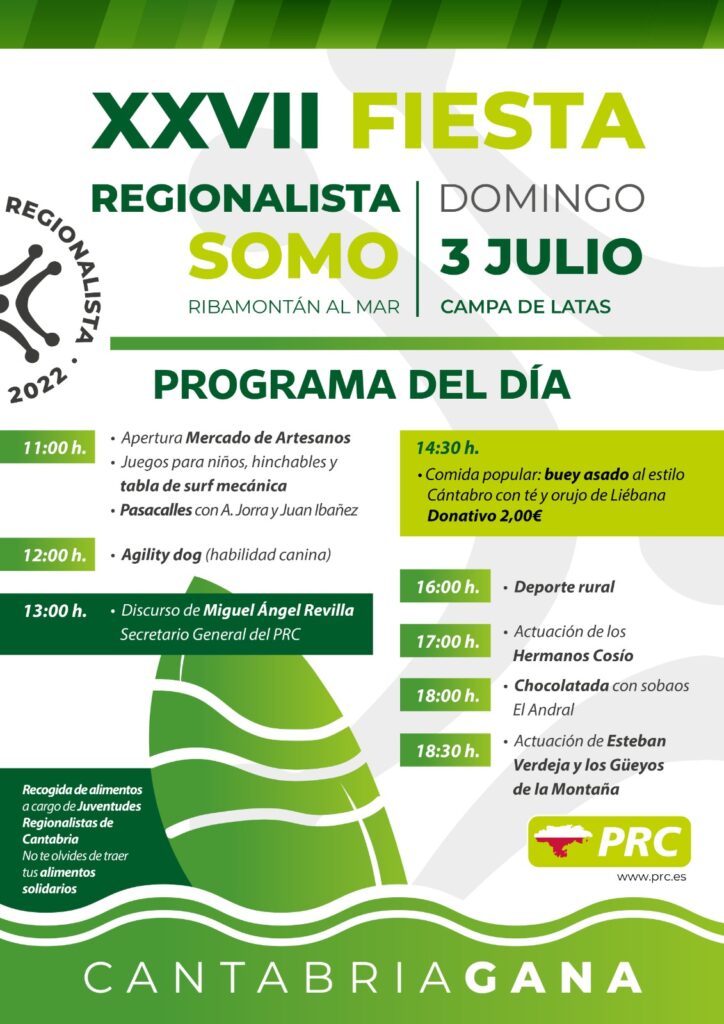 XXVII FIESTA

REGIONALISTA
SOMO
RIBAMONTÁN AL MAR

DOMINGO
3 JULIO
CAMPA DE LATAS

REGIONALISTA · 2022

PROGRAMA DEL DÍA

11:00 h.
• Apertura Mercado de Artesanos
• Juegos para niños, hinchables y tabla de surf mecánica
• Pasacalles con A. Jorra y Juan Ibañez

12:00 h.
• Agility dog (habilidad canina)

13:00 h.
• Discurso de Miguel Ángel Revilla Secretario General del PRC

14:30 h.
• Comida popular: buey asado al estilo Cántabro con té y orujo de Liébana
Donativo 2,00€

16:00 h.
• Deporte rural

17:00 h.
• Actuación de los Hermanos Cosío

18:00 h.
• Chocolatada con sobaos El Andral

18:30 h.
• Actuación de Esteban Verdeja y los Güeyos de la Montaña

Recogida de alimentos a cargo de Juventudes Regionalistas de Cantabria
No te olvides de traer tus alimentos solidarios

PRC
www.prc.es

CANTABRIAGANA